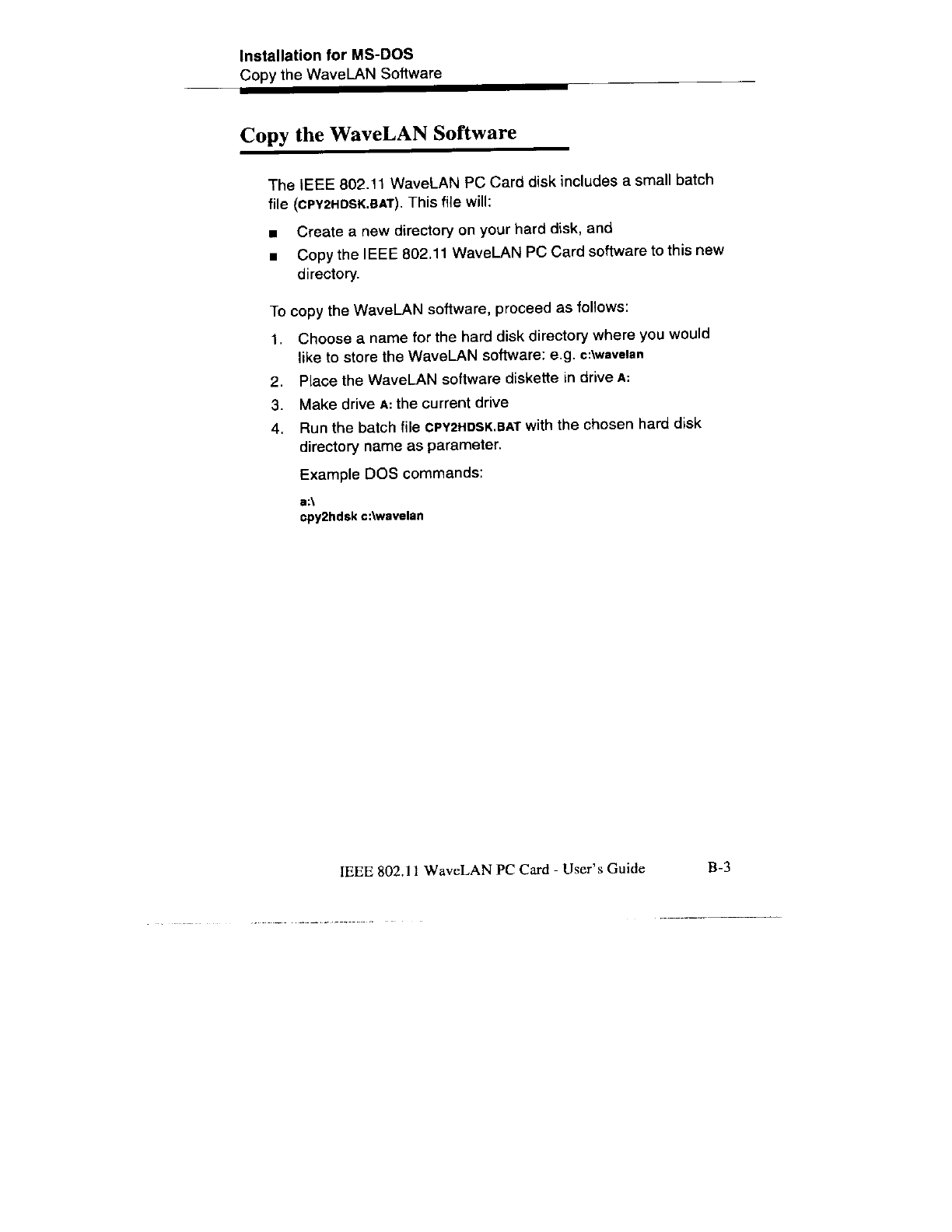 Installation for MS-DOS
Copy the WaveLAN Software

Copy the WaveLAN Software

The IEEE 802.11 WaveLAN PC Card disk includes a small batch file (CPY2HDSK.BAT). This file will:

■ Create a new directory on your hard disk, and
■ Copy the IEEE 802.11 WaveLAN PC Card software to this new directory.

To copy the WaveLAN software, proceed as follows:

1. Choose a name for the hard disk directory where you would like to store the WaveLAN software: e.g. c:\wavelan
2. Place the WaveLAN software diskette in drive A:
3. Make drive A: the current drive
4. Run the batch file CPY2HDSK.BAT with the chosen hard disk directory name as parameter.

Example DOS commands:

a:\
cpy2hdsk c:\wavelan

IEEE 802.11 WaveLAN PC Card - User's Guide B-3